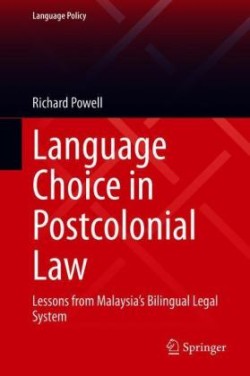 Language Policy

Richard Powell

Language Choice in Postcolonial Law

Lessons from Malaysia's Bilingual Legal System

Springer